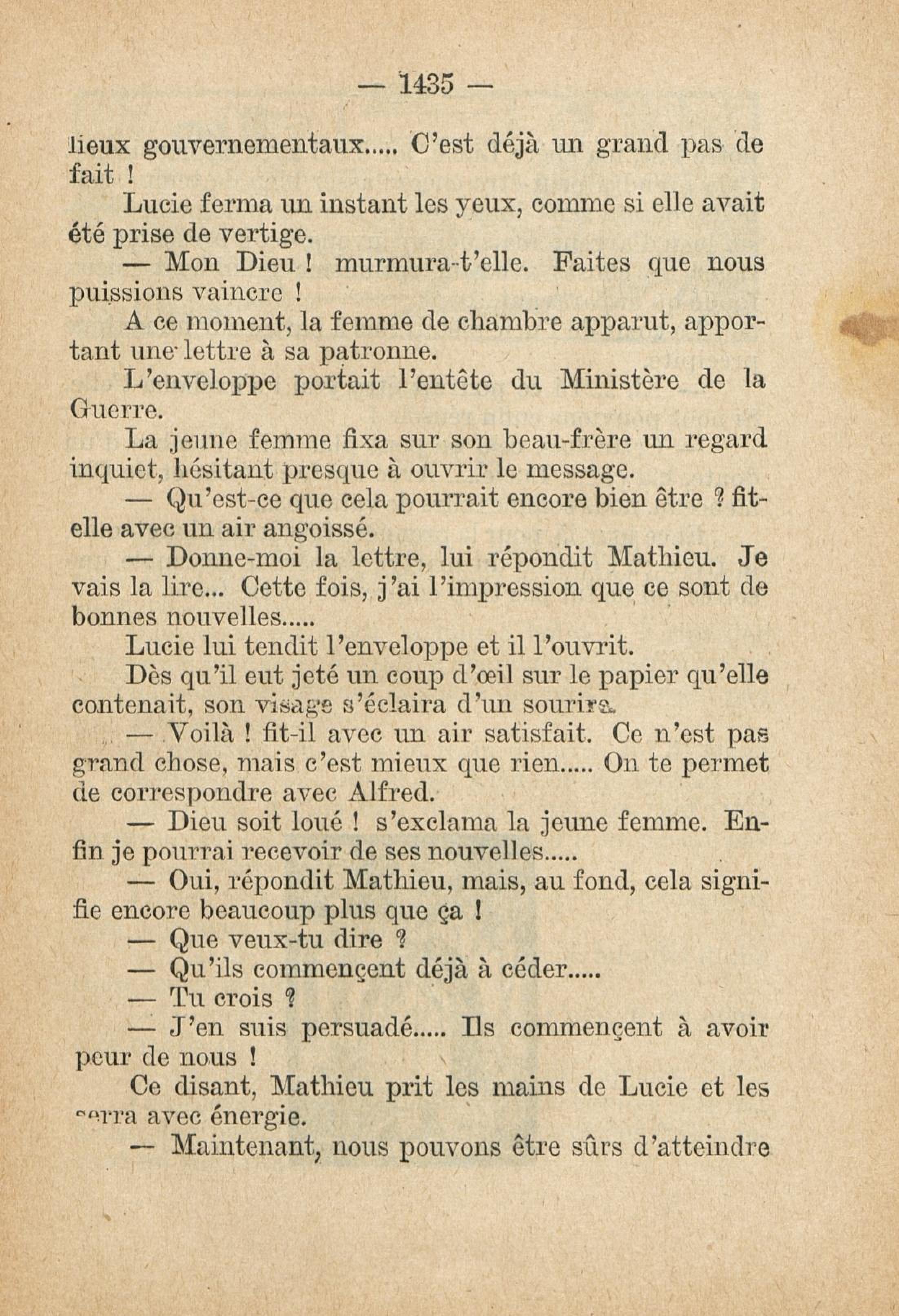 — 1435 —

lieux gouvernementaux..... C'est déjà un grand pas de fait !

Lucie ferma un instant les yeux, comme si elle avait été prise de vertige.

— Mon Dieu ! murmura-t'elle. Faites que nous puissions vaincre !

A ce moment, la femme de chambre apparut, apportant une lettre à sa patronne.

L'enveloppe portait l'entête du Ministère de la Guerre.

La jeune femme fixa sur son beau-frère un regard inquiet, hésitant presque à ouvrir le message.

— Qu'est-ce que cela pourrait encore bien être ? fit-elle avec un air angoissé.

— Donne-moi la lettre, lui répondit Mathieu. Je vais la lire... Cette fois, j'ai l'impression que ce sont de bonnes nouvelles.....

Lucie lui tendit l'enveloppe et il l'ouvrit.

Dès qu'il eut jeté un coup d'œil sur le papier qu'elle contenait, son visage s'éclaira d'un sourire.

— Voilà ! fit-il avec un air satisfait. Ce n'est pas grand chose, mais c'est mieux que rien..... On te permet de correspondre avec Alfred.

— Dieu soit loué ! s'exclama la jeune femme. Enfin je pourrai recevoir de ses nouvelles.....

— Oui, répondit Mathieu, mais, au fond, cela signifie encore beaucoup plus que ça !

— Que veux-tu dire ?

— Qu'ils commençent déjà à céder.....

— Tu crois ?

— J'en suis persuadé..... Ils commençent à avoir peur de nous !

Ce disant, Mathieu prit les mains de Lucie et les serra avec énergie.

— Maintenant, nous pouvons être sûrs d'atteindre